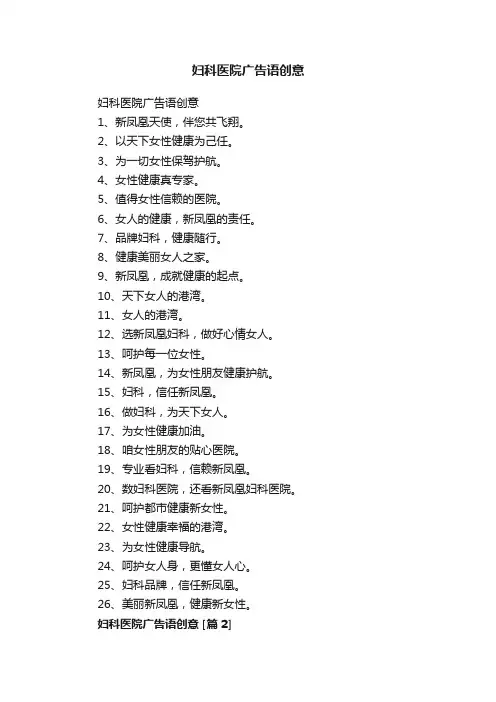 妇科医院广告语创意

妇科医院广告语创意

1、新凤凰天使，伴您共飞翔。

2、以天下女性健康为己任。

3、为一切女性保驾护航。

4、女性健康真专家。

5、值得女性信赖的医院。

6、女人的健康，新凤凰的责任。

7、品牌妇科，健康随行。

8、健康美丽女人之家。

9、新凤凰，成就健康的起点。

10、天下女人的港湾。

11、女人的港湾。

12、选新凤凰妇科，做好心情女人。

13、呵护每一位女性。

14、新凤凰，为女性朋友健康护航。

15、妇科，信任新凤凰。

16、做妇科，为天下女人。

17、为女性健康加油。

18、咱女性朋友的贴心医院。

19、专业看妇科，信赖新凤凰。

20、数妇科医院，还看新凤凰妇科医院。

21、呵护都市健康新女性。

22、女性健康幸福的港湾。

23、为女性健康导航。

24、呵护女人身，更懂女人心。

25、妇科品牌，信任新凤凰。

26、美丽新凤凰，健康新女性。

妇科医院广告语创意 [篇 2]